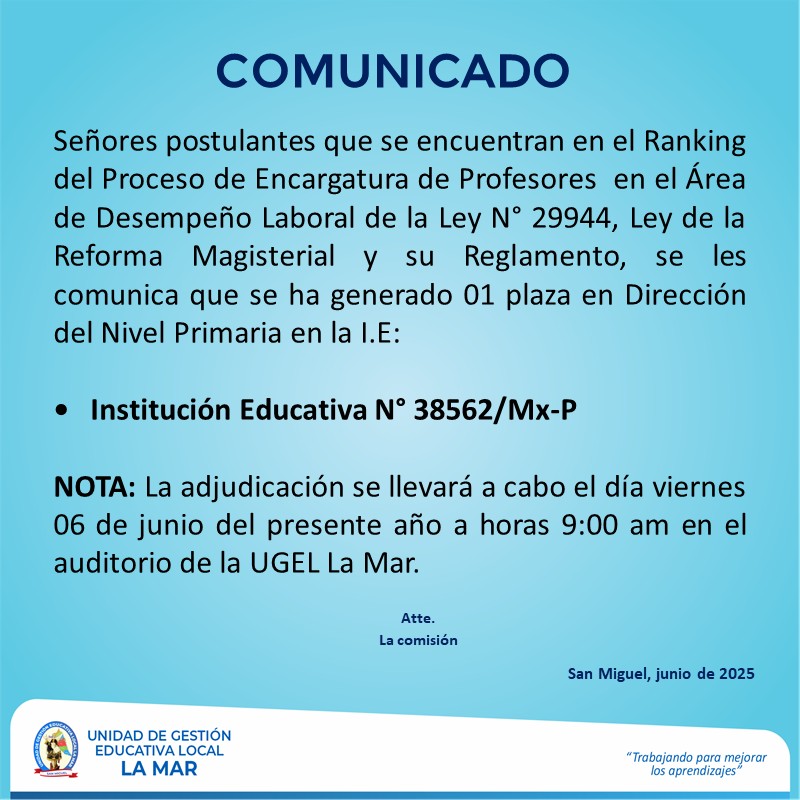 COMUNICADO

Señores postulantes que se encuentran en el Ranking del Proceso de Encargatura de Profesores en el Área de Desempeño Laboral de la Ley N° 29944, Ley de la Reforma Magisterial y su Reglamento, se les comunica que se ha generado 01 plaza en Dirección del Nivel Primaria en la I.E:

• Institución Educativa N° 38562/Mx-P

NOTA: La adjudicación se llevará a cabo el día viernes 06 de junio del presente año a horas 9:00 am en el auditorio de la UGEL La Mar.

Atte.
La comisión

San Miguel, junio de 2025

UNIDAD DE GESTIÓN EDUCATIVA LOCAL LA MAR

"Trabajando para mejorar los aprendizajes"